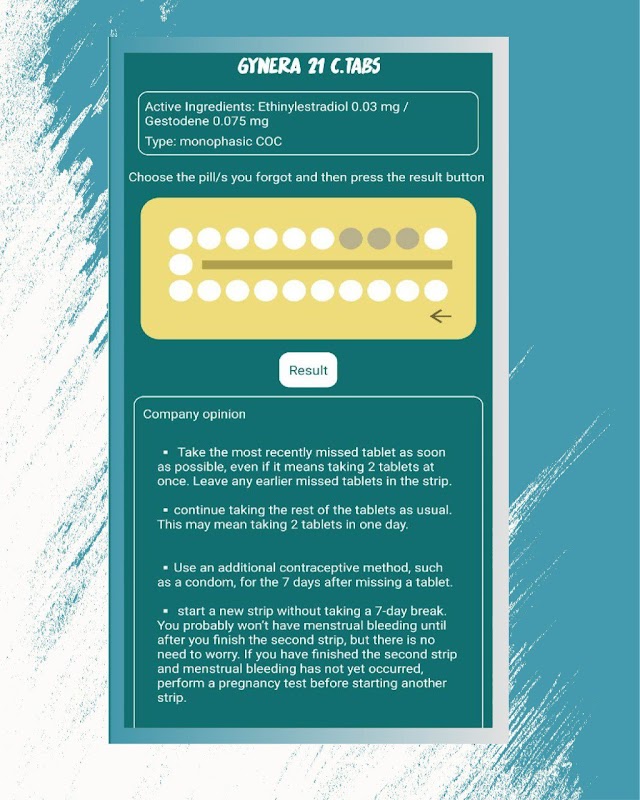 GYNERA 21 C.TABS

Active Ingredients: Ethinylestradiol 0.03 mg / Gestodene 0.075 mg

Type: monophasic COC

Choose the pill/s you forgot and then press the result button

Result

Company opinion

▪ Take the most recently missed tablet as soon as possible, even if it means taking 2 tablets at once. Leave any earlier missed tablets in the strip.

▪ continue taking the rest of the tablets as usual. This may mean taking 2 tablets in one day.

▪ Use an additional contraceptive method, such as a condom, for the 7 days after missing a tablet.

▪ start a new strip without taking a 7-day break. You probably won't have menstrual bleeding until after you finish the second strip, but there is no need to worry. If you have finished the second strip and menstrual bleeding has not yet occurred, perform a pregnancy test before starting another strip.